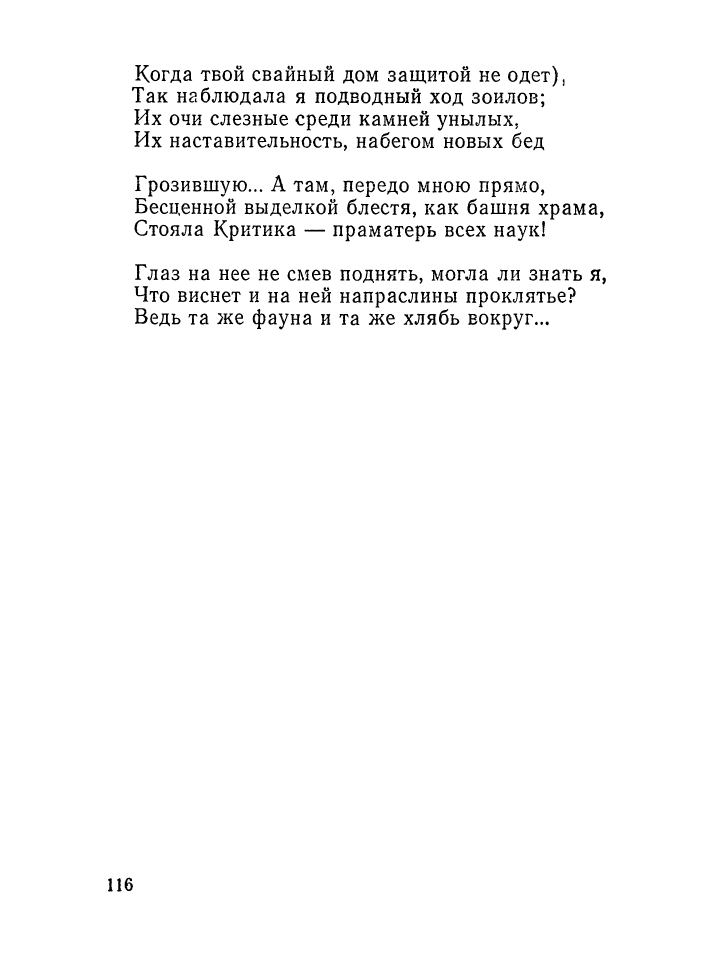 Когда твой свайный дом защитой не одет),
Так наблюдала я подводный ход зоилов;
Их очи слезные среди камней унылых,
Их наставительность, набегом новых бед

Грозившую... А там, передо мною прямо,
Бесценной выделкой блестя, как башня храма,
Стояла Критика — праматерь всех наук!

Глаз на нее не смев поднять, могла ли знать я,
Что виснет и на ней напраслины проклятье?
Ведь та же фауна и та же хлябь вокруг...

116